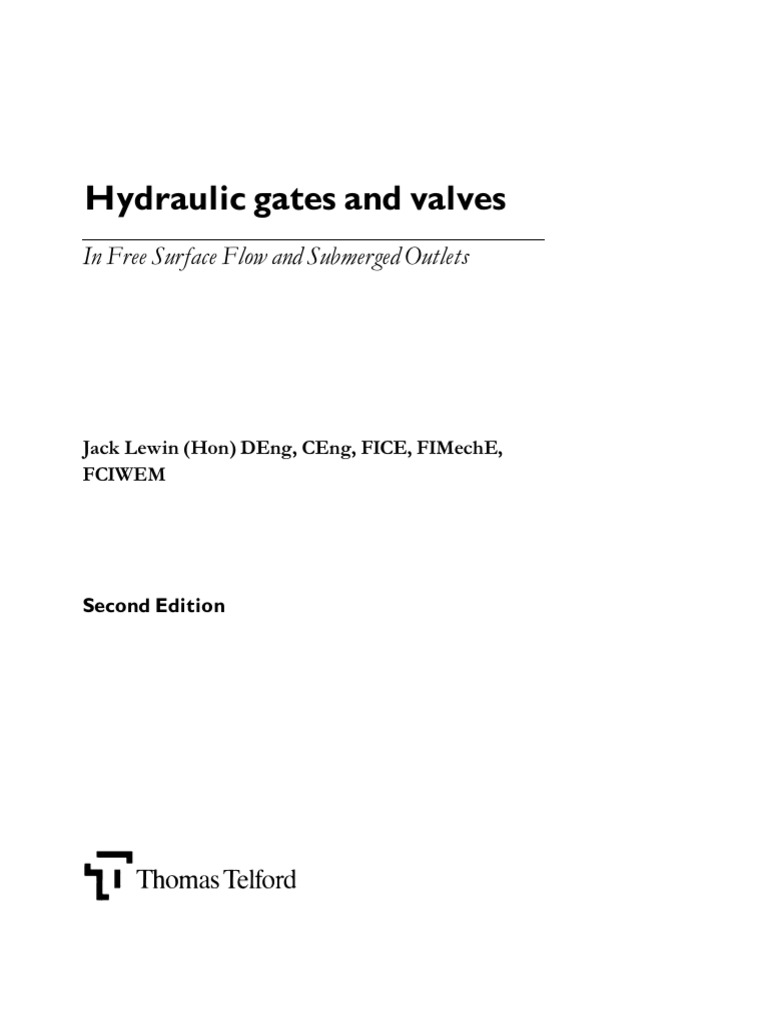 Hydraulic gates and valves

In Free Surface Flow and Submerged Outlets

Jack Lewin (Hon) DEng, CEng, FICE, FIMechE, FCIWEM

Second Edition

Thomas Telford